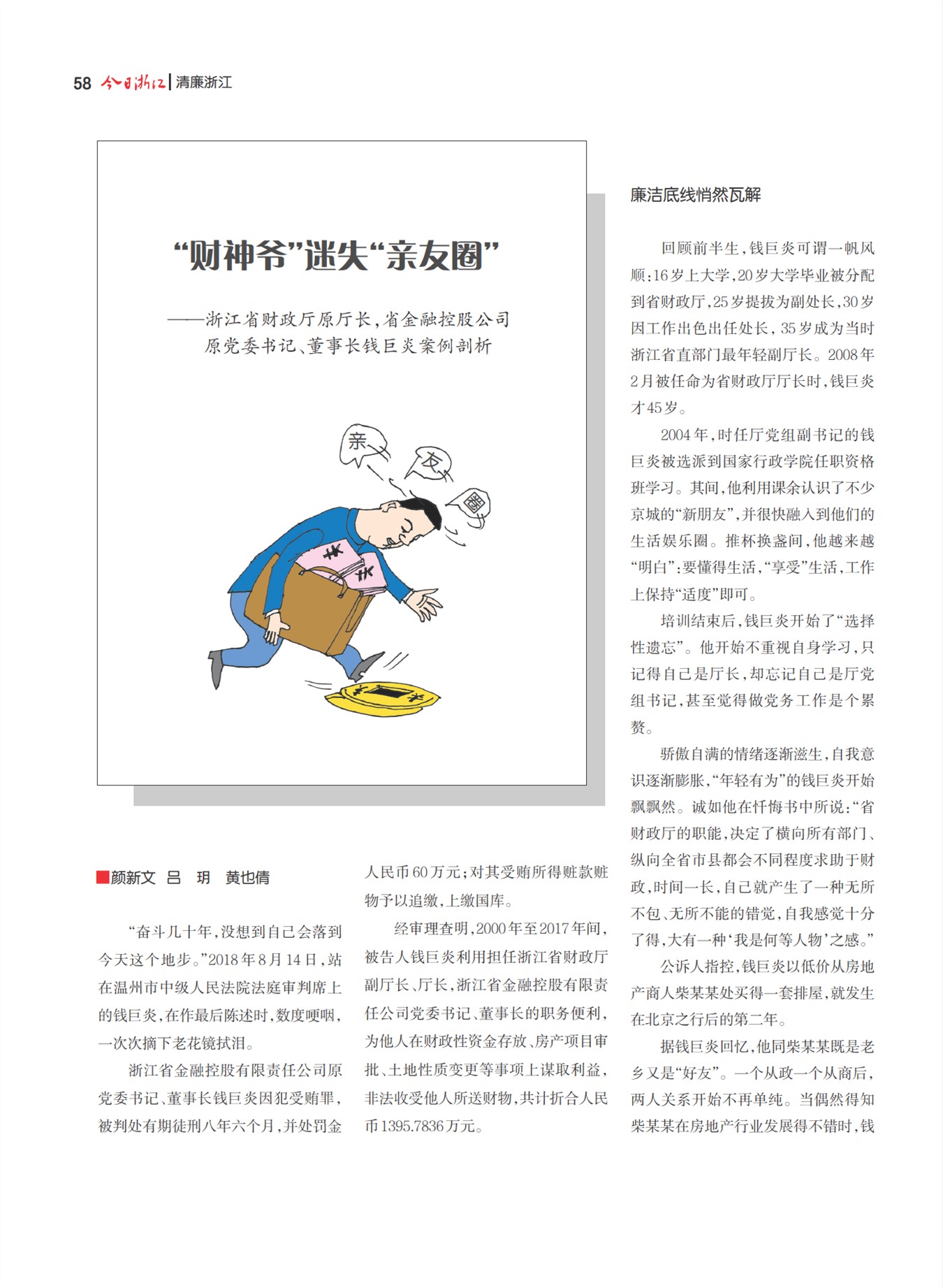 58 今日浙江 | 清廉浙江

“财神爷”迷失“亲友圈”

——浙江省财政厅原厅长，省金融控股公司原党委书记、董事长钱巨炎案例剖析

亲

友

圈

¥

¥

■颜新文 吕 玥 黄也倩

“奋斗几十年，没想到自己会落到今天这个地步。”2018年8月14日，站在温州市中级人民法院法庭审判席上的钱巨炎，在作最后陈述时，数度哽咽，一次次摘下老花镜拭泪。

浙江省金融控股有限责任公司原党委书记、董事长钱巨炎因犯受贿罪，被判处有期徒刑八年六个月，并处罚金人民币60万元；对其受贿所得赃款赃物予以追缴，上缴国库。

经审理查明，2000年至2017年间，被告人钱巨炎利用担任浙江省财政厅副厅长、厅长，浙江省金融控股有限责任公司党委书记、董事长的职务便利，为他人在财政性资金存放、房产项目审批、土地性质变更等事项上谋取利益，非法收受他人所送财物，共计折合人民币1395.7836万元。

廉洁底线悄然瓦解

回顾前半生，钱巨炎可谓一帆风顺：16岁上大学，20岁大学毕业被分配到省财政厅，25岁提拔为副处长，30岁因工作出色出任处长，35岁成为当时浙江省直部门最年轻副厅长。2008年2月被任命为省财政厅厅长时，钱巨炎才45岁。

2004年，时任厅党组副书记的钱巨炎被选派到国家行政学院任职资格班学习。其间，他利用课余认识了不少京城的“新朋友”，并很快融入到他们的生活娱乐圈。推杯换盏间，他越来越“明白”：要懂得生活，“享受”生活，工作上保持“适度”即可。

培训结束后，钱巨炎开始了“选择性遗忘”。他开始不重视自身学习，只记得自己是厅长，却忘记自己是厅党组书记，甚至觉得做党务工作是个累赘。

骄傲自满的情绪逐渐滋生，自我意识逐渐膨胀，“年轻有为”的钱巨炎开始飘飘然。诚如他在忏悔书中所说：“省财政厅的职能，决定了横向所有部门、纵向全省市县都会不同程度求助于财政，时间一长，自己就产生了一种无所不包、无所不能的错觉，自我感觉十分了得，大有一种‘我是何等人物’之感。”

公诉人指控，钱巨炎以低价从房地产商人柴某某处买得一套排屋，就发生在北京之行后的第二年。

据钱巨炎回忆，他同柴某某既是老乡又是“好友”。一个从政一个从商后，两人关系开始不再单纯。当偶然得知柴某某在房地产行业发展得不错时，钱